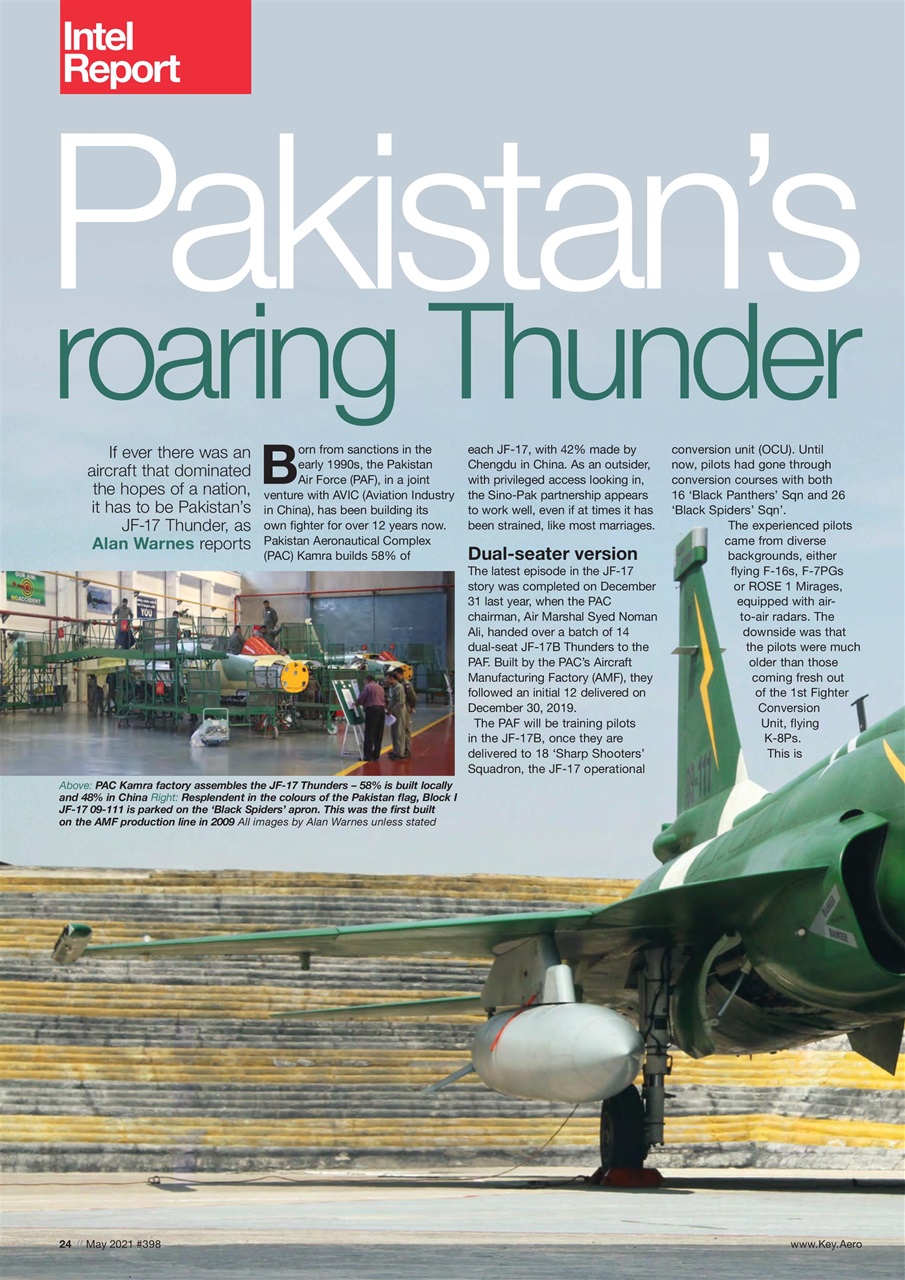 Intel Report

Pakistan's roaring Thunder

If ever there was an aircraft that dominated the hopes of a nation, it has to be Pakistan's JF-17 Thunder, as Alan Warnes reports

Born from sanctions in the early 1990s, the Pakistan Air Force (PAF), in a joint venture with AVIC (Aviation Industry in China), has been building its own fighter for over 12 years now. Pakistan Aeronautical Complex (PAC) Kamra builds 58% of each JF-17, with 42% made by Chengdu in China. As an outsider, with privileged access looking in, the Sino-Pak partnership appears to work well, even if at times it has been strained, like most marriages.

Dual-seater version
The latest episode in the JF-17 story was completed on December 31 last year, when the PAC chairman, Air Marshal Syed Noman Ali, handed over a batch of 14 dual-seat JF-17B Thunders to the PAF. Built by the PAC's Aircraft Manufacturing Factory (AMF), they followed an initial 12 delivered on December 30, 2019.

The PAF will be training pilots in the JF-17B, once they are delivered to 18 'Sharp Shooters' Squadron, the JF-17 operational conversion unit (OCU). Until now, pilots had gone through conversion courses with both 16 'Black Panthers' Sqn and 26 'Black Spiders' Sqn'.

The experienced pilots came from diverse backgrounds, either flying F-16s, F-7PGs or ROSE 1 Mirages, equipped with air-to-air radars. The downside was that the pilots were much older than those coming fresh out of the 1st Fighter Conversion Unit, flying K-8Ps. This is

Above: PAC Kamra factory assembles the JF-17 Thunders – 58% is built locally and 48% in China Right: Resplendent in the colours of the Pakistan flag, Block I JF-17 09-111 is parked on the 'Black Spiders' apron. This was the first built on the AMF production line in 2009 All images by Alan Warnes unless stated

24 // May 2021 #398

www.Key.Aero